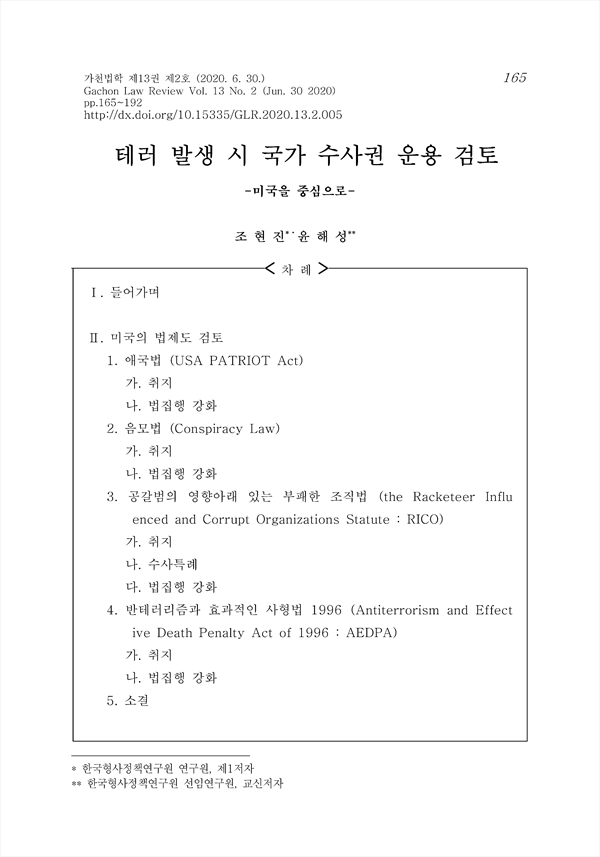 가천법학 제13권 제2호 (2020. 6. 30.)
Gachon Law Review Vol. 13 No. 2 (Jun. 30 2020)
pp.165~192
http://dx.doi.org/10.15335/GLR.2020.13.2.005

165

테러 발생 시 국가 수사권 운용 검토
-미국을 중심으로-

조 현 진*·윤 해 성**

< 차 례 >

Ⅰ. 들어가며

Ⅱ. 미국의 법제도 검토
1. 애국법 (USA PATRIOT Act)
가. 취지
나. 법집행 강화
2. 음모법 (Conspiracy Law)
가. 취지
나. 법집행 강화
3. 공갈범의 영향아래 있는 부패한 조직법 (the Racketeer Influenced and Corrupt Organizations Statute : RICO)
가. 취지
나. 수사특례
다. 법집행 강화
4. 반테러리즘과 효과적인 사형법 1996 (Antiterrorism and Effective Death Penalty Act of 1996 : AEDPA)
가. 취지
나. 법집행 강화
5. 소결

* 한국형사정책연구원 연구원, 제1저자
** 한국형사정책연구원 선임연구원, 교신저자